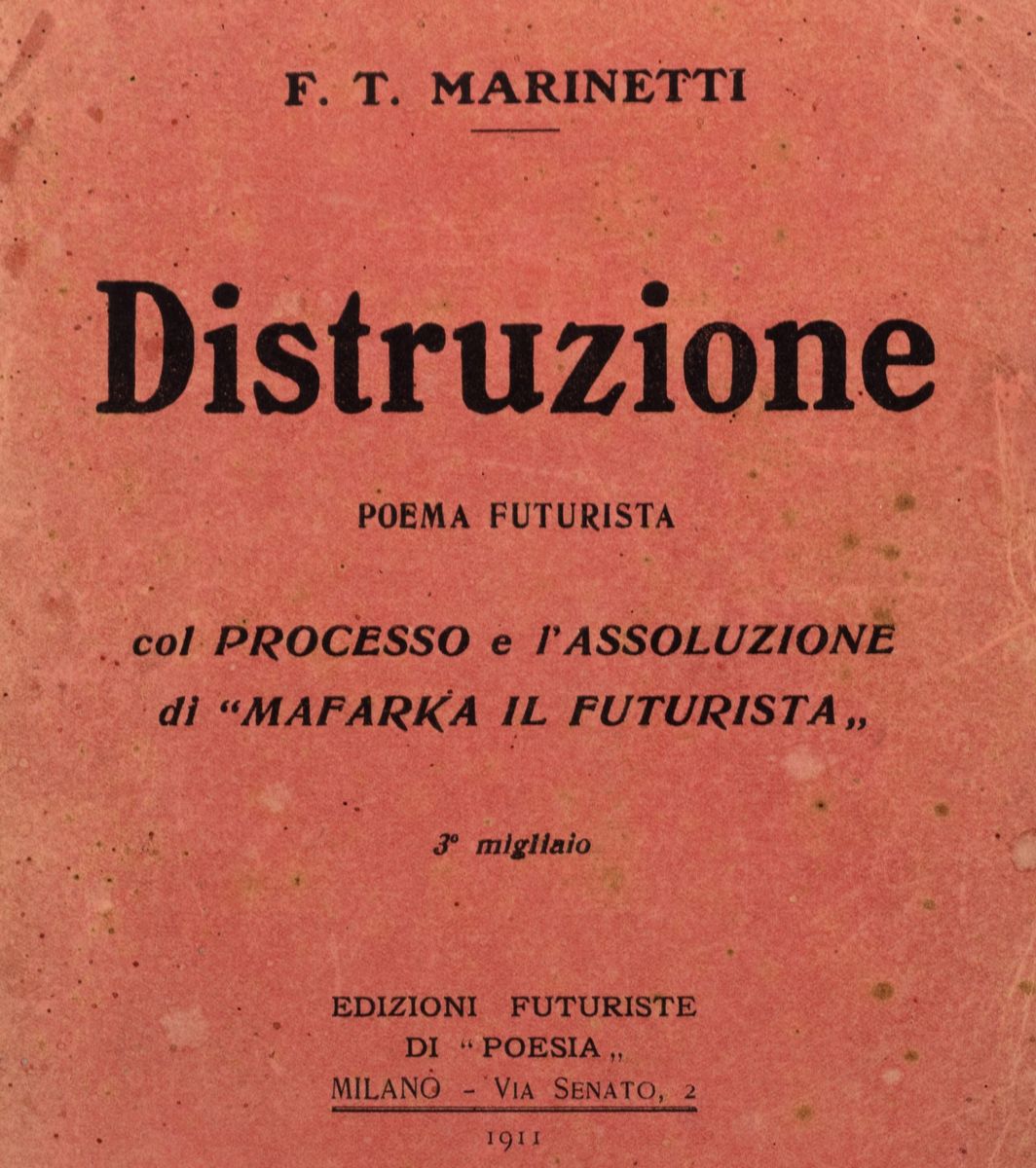 F. T. MARINETTI

Distruzione

POEMA FUTURISTA

col PROCESSO e l'ASSOLUZIONE
di "MAFARKA IL FUTURISTA„

3° migliaio

EDIZIONI FUTURISTE
DI "POESIA„
MILANO - VIA SENATO, 2

1911